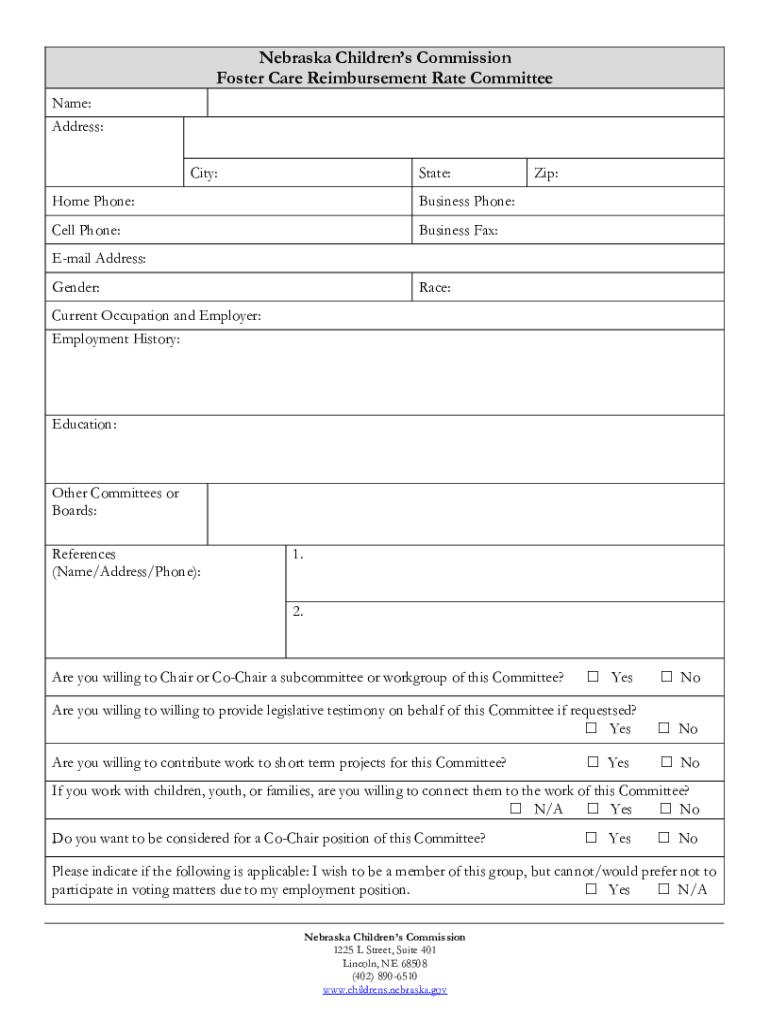 Nebraska Children's Commission
Foster Care Reimbursement Rate Committee

Name:

Address:

City: State: Zip:

Home Phone: Business Phone:

Cell Phone: Business Fax:

E-mail Address:

Gender: Race:

Current Occupation and Employer:

Employment History:

Education:

Other Committees or Boards:

References (Name/Address/Phone): 1.

2.

Are you willing to Chair or Co-Chair a subcommittee or workgroup of this Committee? ☐ Yes ☐ No

Are you willing to willing to provide legislative testimony on behalf of this Committee if requestsed? ☐ Yes ☐ No

Are you willing to contribute work to short term projects for this Committee? ☐ Yes ☐ No

If you work with children, youth, or families, are you willing to connect them to the work of this Committee? ☐ N/A ☐ Yes ☐ No

Do you want to be considered for a Co-Chair position of this Committee? ☐ Yes ☐ No

Please indicate if the following is applicable: I wish to be a member of this group, but cannot/would prefer not to participate in voting matters due to my employment position. ☐ Yes ☐ N/A

Nebraska Children's Commission
1225 L Street, Suite 401
Lincoln, NE 68508
(402) 890-6510
www.childrens.nebraska.gov